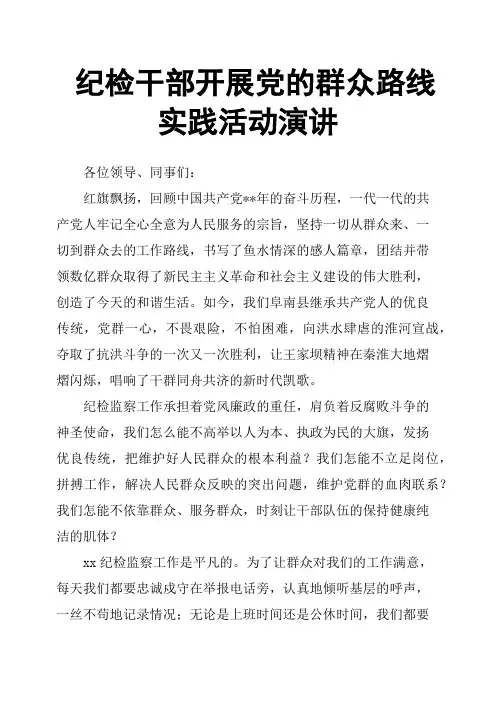 纪检干部开展党的群众路线实践活动演讲

各位领导、同事们：

红旗飘扬，回顾中国共产党**年的奋斗历程，一代一代的共产党人牢记全心全意为人民服务的宗旨，坚持一切从群众来、一切到群众去的工作路线，书写了鱼水情深的感人篇章，团结并带领数亿群众取得了新民主主义革命和社会主义建设的伟大胜利，创造了今天的和谐生活。如今，我们阜南县继承共产党人的优良传统，党群一心，不畏艰险，不怕困难，向洪水肆虐的淮河宣战，夺取了抗洪斗争的一次又一次胜利，让王家坝精神在秦淮大地熠熠闪烁，唱响了干群同舟共济的新时代凯歌。

纪检监察工作承担着党风廉政的重任，肩负着反腐败斗争的神圣使命，我们怎么能不高举以人为本、执政为民的大旗，发扬优良传统，把维护好人民群众的根本利益？我们怎能不立足岗位，拼搏工作，解决人民群众反映的突出问题，维护党群的血肉联系？我们怎能不依靠群众、服务群众，时刻让干部队伍的保持健康纯洁的肌体？

xx 纪检监察工作是平凡的。为了让群众对我们的工作满意，每天我们都要忠诚戍守在举报电话旁，认真地倾听基层的呼声，一丝不苟地记录情况；无论是上班时间还是公休时间，我们都要